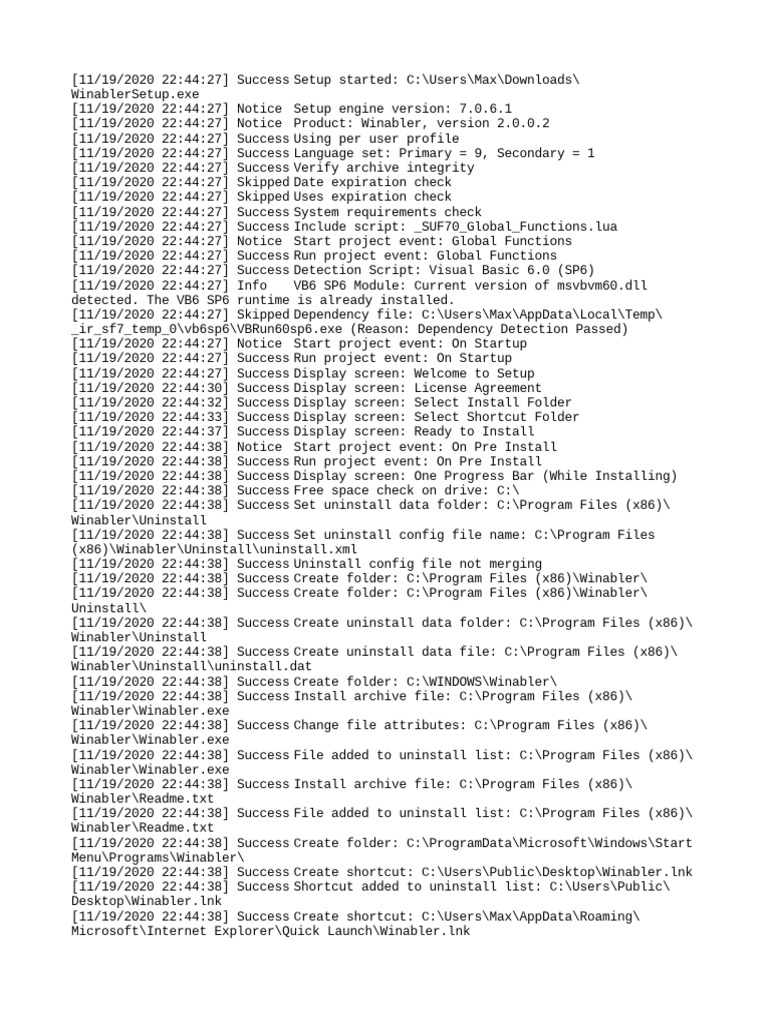 [11/19/2020 22:44:27] Success Setup started: C:\Users\Max\Downloads\WinablerSetup.exe
[11/19/2020 22:44:27] Notice Setup engine version: 7.0.6.1
[11/19/2020 22:44:27] Notice Product: Winabler, version 2.0.0.2
[11/19/2020 22:44:27] Success Using per user profile
[11/19/2020 22:44:27] Success Language set: Primary = 9, Secondary = 1
[11/19/2020 22:44:27] Success Verify archive integrity
[11/19/2020 22:44:27] Skipped Date expiration check
[11/19/2020 22:44:27] Skipped Uses expiration check
[11/19/2020 22:44:27] Success System requirements check
[11/19/2020 22:44:27] Success Include script: _SUF70_Global_Functions.lua
[11/19/2020 22:44:27] Notice Start project event: Global Functions
[11/19/2020 22:44:27] Success Run project event: Global Functions
[11/19/2020 22:44:27] Success Detection Script: Visual Basic 6.0 (SP6)
[11/19/2020 22:44:27] Info VB6 SP6 Module: Current version of msvbvm60.dll detected. The VB6 SP6 runtime is already installed.
[11/19/2020 22:44:27] Skipped Dependency file: C:\Users\Max\AppData\Local\Temp\_ir_sf7_temp_0\vb6sp6\VBRun60sp6.exe (Reason: Dependency Detection Passed)
[11/19/2020 22:44:27] Notice Start project event: On Startup
[11/19/2020 22:44:27] Success Run project event: On Startup
[11/19/2020 22:44:27] Success Display screen: Welcome to Setup
[11/19/2020 22:44:30] Success Display screen: License Agreement
[11/19/2020 22:44:32] Success Display screen: Select Install Folder
[11/19/2020 22:44:33] Success Display screen: Select Shortcut Folder
[11/19/2020 22:44:37] Success Display screen: Ready to Install
[11/19/2020 22:44:38] Notice Start project event: On Pre Install
[11/19/2020 22:44:38] Success Run project event: On Pre Install
[11/19/2020 22:44:38] Success Display screen: One Progress Bar (While Installing)
[11/19/2020 22:44:38] Success Free space check on drive: C:\
[11/19/2020 22:44:38] Success Set uninstall data folder: C:\Program Files (x86)\Winabler\Uninstall
[11/19/2020 22:44:38] Success Set uninstall config file name: C:\Program Files (x86)\Winabler\Uninstall\uninstall.xml
[11/19/2020 22:44:38] Success Uninstall config file not merging
[11/19/2020 22:44:38] Success Create folder: C:\Program Files (x86)\Winabler\
[11/19/2020 22:44:38] Success Create folder: C:\Program Files (x86)\Winabler\Uninstall\
[11/19/2020 22:44:38] Success Create uninstall data folder: C:\Program Files (x86)\Winabler\Uninstall
[11/19/2020 22:44:38] Success Create uninstall data file: C:\Program Files (x86)\Winabler\Uninstall\uninstall.dat
[11/19/2020 22:44:38] Success Create folder: C:\WINDOWS\Winabler\
[11/19/2020 22:44:38] Success Install archive file: C:\Program Files (x86)\Winabler\Winabler.exe
[11/19/2020 22:44:38] Success Change file attributes: C:\Program Files (x86)\Winabler\Winabler.exe
[11/19/2020 22:44:38] Success File added to uninstall list: C:\Program Files (x86)\Winabler\Winabler.exe
[11/19/2020 22:44:38] Success Install archive file: C:\Program Files (x86)\Winabler\Readme.txt
[11/19/2020 22:44:38] Success File added to uninstall list: C:\Program Files (x86)\Winabler\Readme.txt
[11/19/2020 22:44:38] Success Create folder: C:\ProgramData\Microsoft\Windows\Start Menu\Programs\Winabler\
[11/19/2020 22:44:38] Success Create shortcut: C:\Users\Public\Desktop\Winabler.lnk
[11/19/2020 22:44:38] Success Shortcut added to uninstall list: C:\Users\Public\Desktop\Winabler.lnk
[11/19/2020 22:44:38] Success Create shortcut: C:\Users\Max\AppData\Roaming\Microsoft\Internet Explorer\Quick Launch\Winabler.lnk